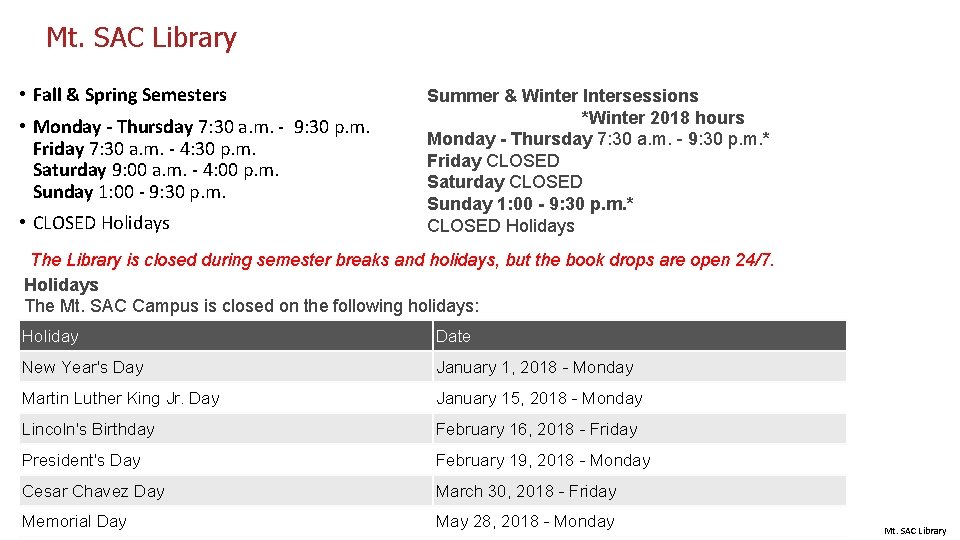 Mt. SAC Library

• Fall & Spring Semesters

• Monday - Thursday 7:30 a.m. - 9:30 p.m.
Friday 7:30 a.m. - 4:30 p.m.
Saturday 9:00 a.m. - 4:00 p.m.
Sunday 1:00 - 9:30 p.m.

• CLOSED Holidays

Summer & Winter Intersessions
*Winter 2018 hours
Monday - Thursday 7:30 a.m. - 9:30 p.m.*
Friday CLOSED
Saturday CLOSED
Sunday 1:00 - 9:30 p.m.*
CLOSED Holidays

The Library is closed during semester breaks and holidays, but the book drops are open 24/7.

Holidays
The Mt. SAC Campus is closed on the following holidays:

| Holiday | Date |
|---|---|
| New Year's Day | January 1, 2018 - Monday |
| Martin Luther King Jr. Day | January 15, 2018 - Monday |
| Lincoln's Birthday | February 16, 2018 - Friday |
| President's Day | February 19, 2018 - Monday |
| Cesar Chavez Day | March 30, 2018 - Friday |
| Memorial Day | May 28, 2018 - Monday |

Mt. SAC Library